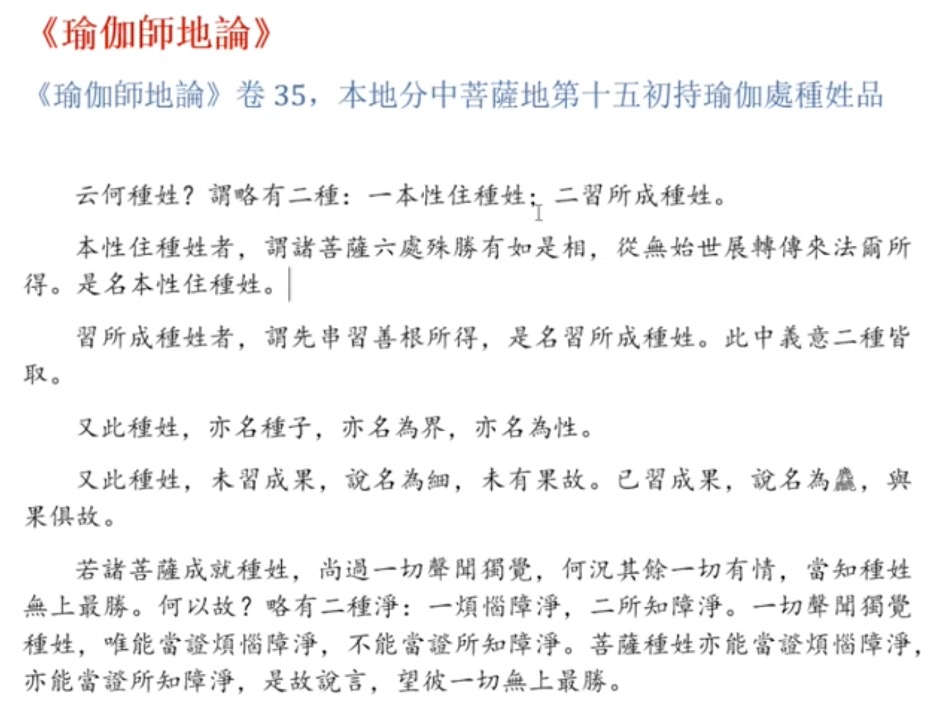 《瑜伽師地論》

《瑜伽師地論》卷 35，本地分中菩薩地第十五初持瑜伽處種姓品

云何種姓？謂略有二種：一本性住種姓；二習所成種姓。

本性住種姓者，謂諸菩薩六處殊勝有如是相，從無始世展轉傳來法爾所得。是名本性住種姓。

習所成種姓者，謂先串習善根所得，是名習所成種姓。此中義意二種皆取。

又此種姓，亦名種子，亦名為界，亦名為性。

又此種姓，未習成果，說名為細，未有果故。已習成果，說名為麤，與果俱故。

若諸菩薩成就種姓，尚過一切聲聞獨覺，何況其餘一切有情，當知種姓無上最勝。何以故？略有二種淨：一煩惱障淨，二所知障淨。一切聲聞獨覺種姓，唯能當證煩惱障淨，不能當證所知障淨。菩薩種姓亦能當證煩惱障淨，亦能當證所知障淨，是故說言，望彼一切無上最勝。